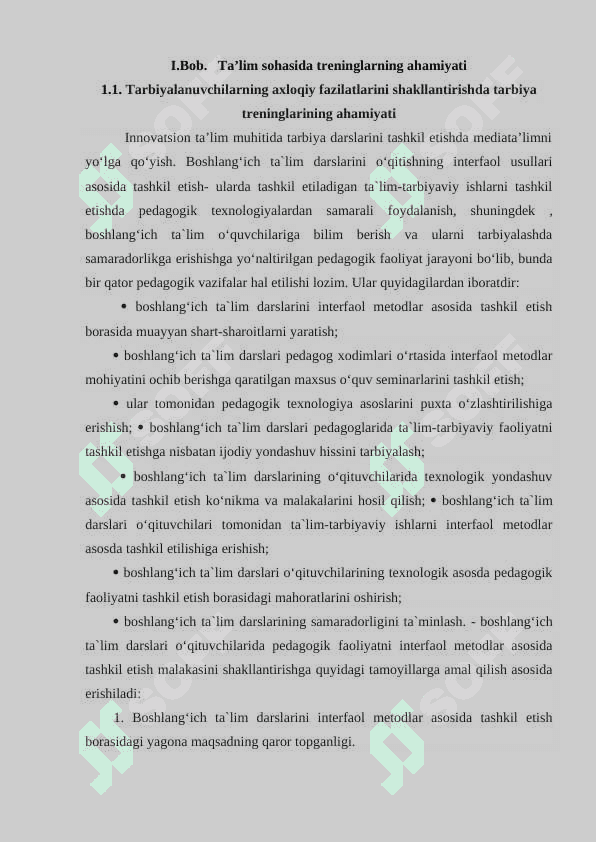 I.Bob. Ta’lim sohasida treninglarning ahamiyati

1.1. Tarbiyalanuvchilarning axloqiy fazilatlarini shakllantirishda tarbiya treninglarining ahamiyati

Innovatsion ta’lim muhitida tarbiya darslarini tashkil etishda mediata’limni yo‘lga qo‘yish. Boshlang‘ich ta`lim darslarini o‘qitishning interfaol usullari asosida tashkil etish- ularda tashkil etiladigan ta`lim-tarbiyaviy ishlarni tashkil etishda pedagogik texnologiyalardan samarali foydalanish, shuningdek , boshlang‘ich ta`lim o‘quvchilariga bilim berish va ularni tarbiyalashda samaradorlikga erishishga yo‘naltirilgan pedagogik faoliyat jarayoni bo‘lib, bunda bir qator pedagogik vazifalar hal etilishi lozim. Ular quyidagilardan iboratdir:

• boshlang‘ich ta`lim darslarini interfaol metodlar asosida tashkil etish borasida muayyan shart-sharoitlarni yaratish;

• boshlang‘ich ta`lim darslari pedagog xodimlari o‘rtasida interfaol metodlar mohiyatini ochib berishga qaratilgan maxsus o‘quv seminarlarini tashkil etish;

• ular tomonidan pedagogik texnologiya asoslarini puxta o‘zlashtirilishiga erishish; • boshlang‘ich ta`lim darslari pedagoglarida ta`lim-tarbiyaviy faoliyatni tashkil etishga nisbatan ijodiy yondashuv hissini tarbiyalash;

• boshlang‘ich ta`lim darslarining o‘qituvchilarida texnologik yondashuv asosida tashkil etish ko‘nikma va malakalarini hosil qilish; • boshlang‘ich ta`lim darslari o‘qituvchilari tomonidan ta`lim-tarbiyaviy ishlarni interfaol metodlar asosda tashkil etilishiga erishish;

• boshlang‘ich ta`lim darslari o‘qituvchilarining texnologik asosda pedagogik faoliyatni tashkil etish borasidagi mahoratlarini oshirish;

• boshlang‘ich ta`lim darslarining samaradorligini ta`minlash. - boshlang‘ich ta`lim darslari o‘qituvchilarida pedagogik faoliyatni interfaol metodlar asosida tashkil etish malakasini shakllantirishga quyidagi tamoyillarga amal qilish asosida erishiladi:

1. Boshlang‘ich ta`lim darslarini interfaol metodlar asosida tashkil etish borasidagi yagona maqsadning qaror topganligi.